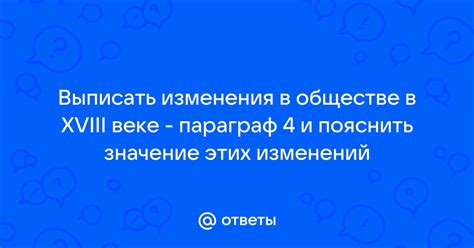 Выписать изменения в обществе в XVIII веке - параграф 4 и пояснить значение этих изменений

@ ответы